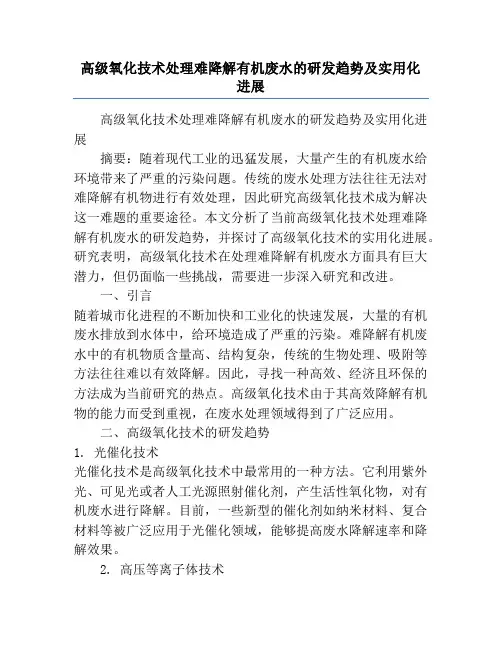 高级氧化技术处理难降解有机废水的研发趋势及实用化进展

高级氧化技术处理难降解有机废水的研发趋势及实用化进展

摘要：随着现代工业的迅猛发展，大量产生的有机废水给环境带来了严重的污染问题。传统的废水处理方法往往无法对难降解有机物进行有效处理，因此研究高级氧化技术成为解决这一难题的重要途径。本文分析了当前高级氧化技术处理难降解有机废水的研发趋势，并探讨了高级氧化技术的实用化进展。研究表明，高级氧化技术在处理难降解有机废水方面具有巨大潜力，但仍面临一些挑战，需要进一步深入研究和改进。

一、引言

随着城市化进程的不断加快和工业化的快速发展，大量的有机废水排放到水体中，给环境造成了严重的污染。难降解有机废水中的有机物质含量高、结构复杂，传统的生物处理、吸附等方法往往难以有效降解。因此，寻找一种高效、经济且环保的方法成为当前研究的热点。高级氧化技术由于其高效降解有机物的能力而受到重视，在废水处理领域得到了广泛应用。

二、高级氧化技术的研发趋势

1. 光催化技术

光催化技术是高级氧化技术中最常用的一种方法。它利用紫外光、可见光或者人工光源照射催化剂，产生活性氧化物，对有机废水进行降解。目前，一些新型的催化剂如纳米材料、复合材料等被广泛应用于光催化领域，能够提高废水降解速率和降解效果。

2. 高压等离子体技术